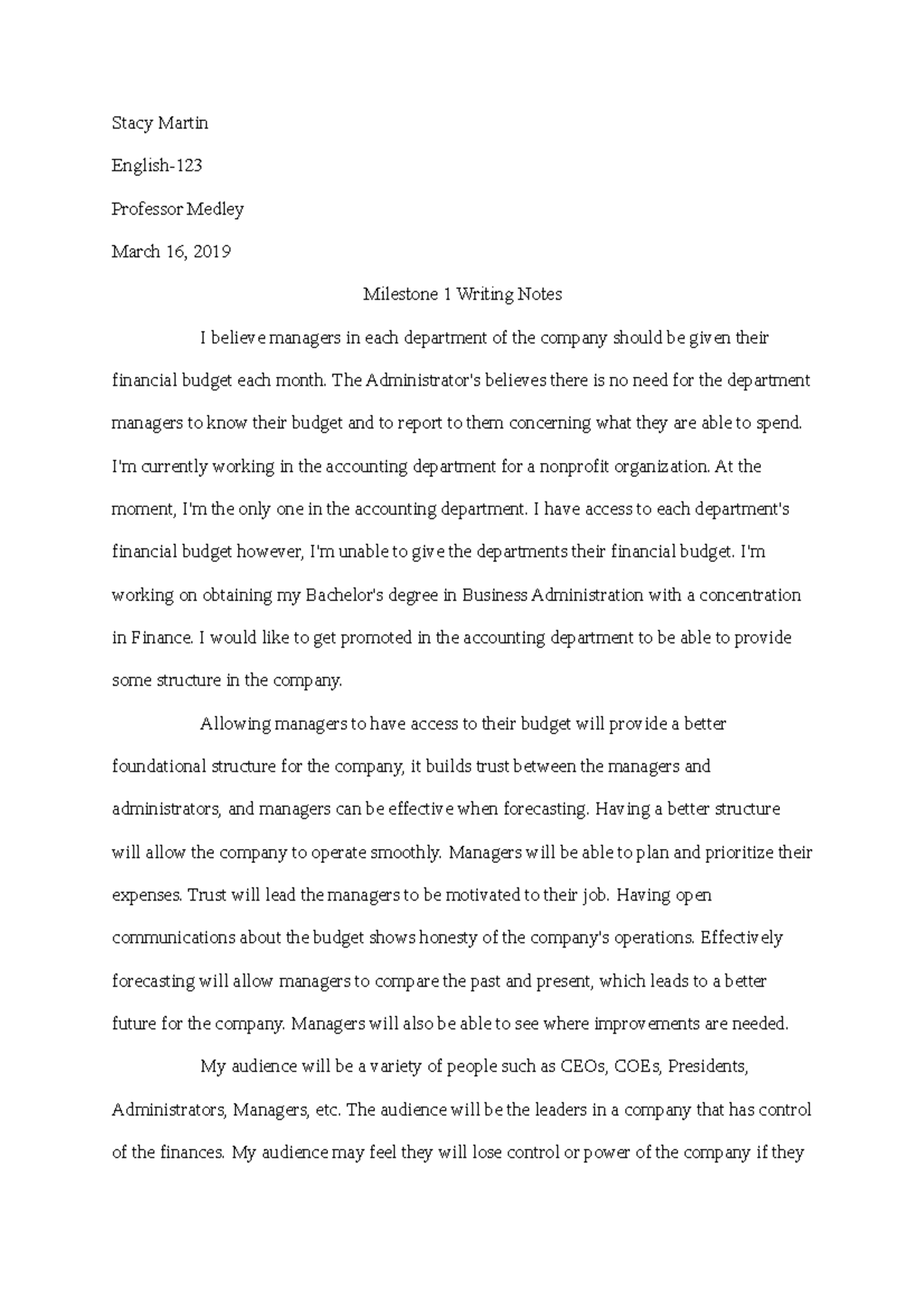 Stacy Martin

English-123

Professor Medley

March 16, 2019

Milestone 1 Writing Notes

I believe managers in each department of the company should be given their financial budget each month. The Administrator's believes there is no need for the department managers to know their budget and to report to them concerning what they are able to spend. I'm currently working in the accounting department for a nonprofit organization. At the moment, I'm the only one in the accounting department. I have access to each department's financial budget however, I'm unable to give the departments their financial budget. I'm working on obtaining my Bachelor's degree in Business Administration with a concentration in Finance. I would like to get promoted in the accounting department to be able to provide some structure in the company.

Allowing managers to have access to their budget will provide a better foundational structure for the company, it builds trust between the managers and administrators, and managers can be effective when forecasting. Having a better structure will allow the company to operate smoothly. Managers will be able to plan and prioritize their expenses. Trust will lead the managers to be motivated to their job. Having open communications about the budget shows honesty of the company's operations. Effectively forecasting will allow managers to compare the past and present, which leads to a better future for the company. Managers will also be able to see where improvements are needed.

My audience will be a variety of people such as CEOs, COEs, Presidents, Administrators, Managers, etc. The audience will be the leaders in a company that has control of the finances. My audience may feel they will lose control or power of the company if they